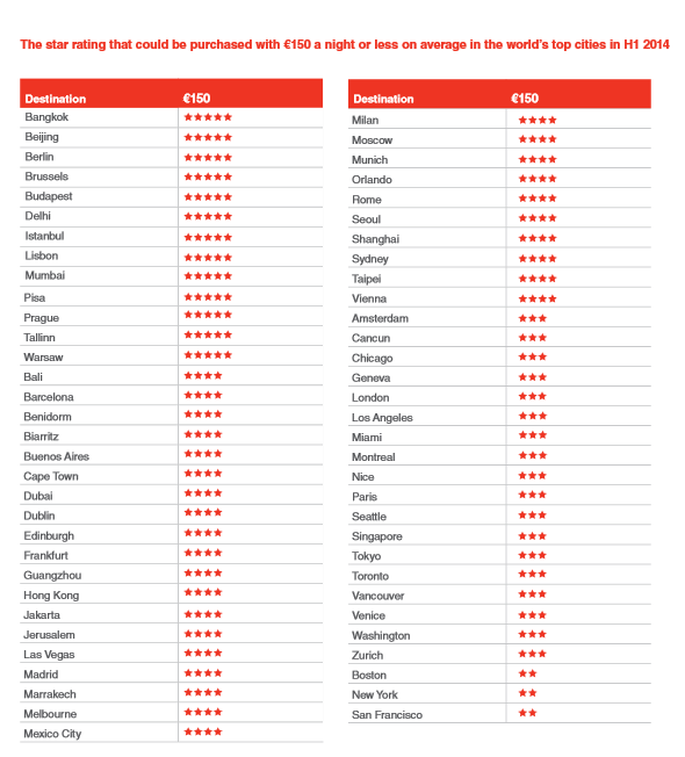 The star rating that could be purchased with €150 a night or less on average in the world's top cities in H1 2014

| Destination | €150 |
|---|---|
| Bangkok | ★★★★★ |
| Beijing | ★★★★★ |
| Berlin | ★★★★★ |
| Brussels | ★★★★★ |
| Budapest | ★★★★★ |
| Delhi | ★★★★★ |
| Istanbul | ★★★★★ |
| Lisbon | ★★★★★ |
| Mumbai | ★★★★★ |
| Pisa | ★★★★★ |
| Prague | ★★★★★ |
| Tallinn | ★★★★★ |
| Warsaw | ★★★★★ |
| Bali | ★★★★ |
| Barcelona | ★★★★ |
| Benidorm | ★★★★ |
| Biarritz | ★★★★ |
| Buenos Aires | ★★★★ |
| Cape Town | ★★★★ |
| Dubai | ★★★★ |
| Dublin | ★★★★ |
| Edinburgh | ★★★★ |
| Frankfurt | ★★★★ |
| Guangzhou | ★★★★ |
| Hong Kong | ★★★★ |
| Jakarta | ★★★★ |
| Jerusalem | ★★★★ |
| Las Vegas | ★★★★ |
| Madrid | ★★★★ |
| Marrakech | ★★★★ |
| Melbourne | ★★★★ |
| Mexico City | ★★★★ |

| Destination | €150 |
|---|---|
| Milan | ★★★★ |
| Moscow | ★★★★ |
| Munich | ★★★★ |
| Orlando | ★★★★ |
| Rome | ★★★★ |
| Seoul | ★★★★ |
| Shanghai | ★★★★ |
| Sydney | ★★★★ |
| Taipei | ★★★★ |
| Vienna | ★★★★ |
| Amsterdam | ★★★ |
| Cancun | ★★★ |
| Chicago | ★★★ |
| Geneva | ★★★ |
| London | ★★★ |
| Los Angeles | ★★★ |
| Miami | ★★★ |
| Montreal | ★★★ |
| Nice | ★★★ |
| Paris | ★★★ |
| Seattle | ★★★ |
| Singapore | ★★★ |
| Tokyo | ★★★ |
| Toronto | ★★★ |
| Vancouver | ★★★ |
| Venice | ★★★ |
| Washington | ★★★ |
| Zurich | ★★★ |
| Boston | ★★ |
| New York | ★★ |
| San Francisco | ★★ |